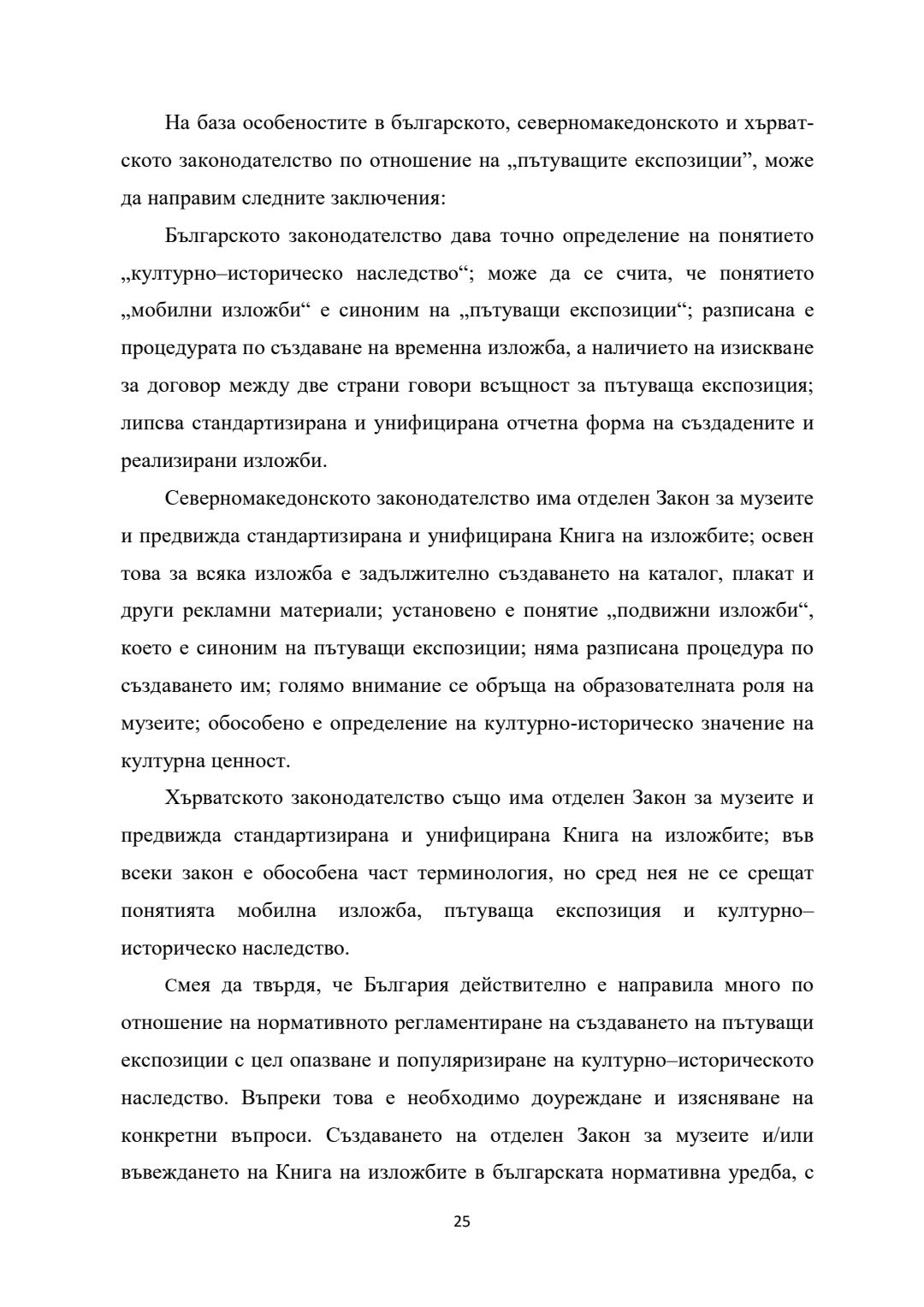 На база особеностите в българското, северномакедонското и хърватското законодателство по отношение на „пътуващите експозиции”, може да направим следните заключения:

Българското законодателство дава точно определение на понятието „културно–историческо наследство“; може да се счита, че понятието „мобилни изложби“ е синоним на „пътуващи експозиции“; разписана е процедурата по създаване на временна изложба, а наличието на изискване за договор между две страни говори всъщност за пътуваща експозиция; липсва стандартизирана и унифицирана отчетна форма на създадените и реализирани изложби.

Северномакедонското законодателство има отделен Закон за музеите и предвижда стандартизирана и унифицирана Книга на изложбите; освен това за всяка изложба е задължително създаването на каталог, плакат и други рекламни материали; установено е понятие „подвижни изложби“, което е синоним на пътуващи експозиции; няма разписана процедура по създаването им; голямо внимание се обръща на образователната роля на музеите; обособено е определение на културно-историческо значение на културна ценност.

Хърватското законодателство също има отделен Закон за музеите и предвижда стандартизирана и унифицирана Книга на изложбите; във всеки закон е обособена част терминология, но сред нея не се срещат понятията мобилна изложба, пътуваща експозиция и културно–историческо наследство.

Смея да твърдя, че България действително е направила много по отношение на нормативното регламентиране на създаването на пътуващи експозиции с цел опазване и популяризиране на културно–историческото наследство. Въпреки това е необходимо доуреждане и изясняване на конкретни въпроси. Създаването на отделен Закон за музеите и/или въвеждането на Книга на изложбите в българската нормативна уредба, с

25